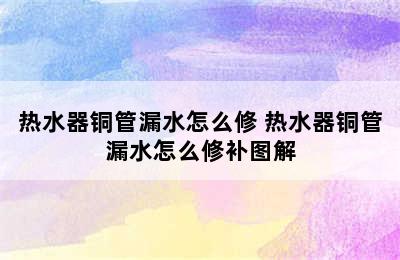 热水器铜管漏水怎么修 热水器铜管漏水怎么修补图解